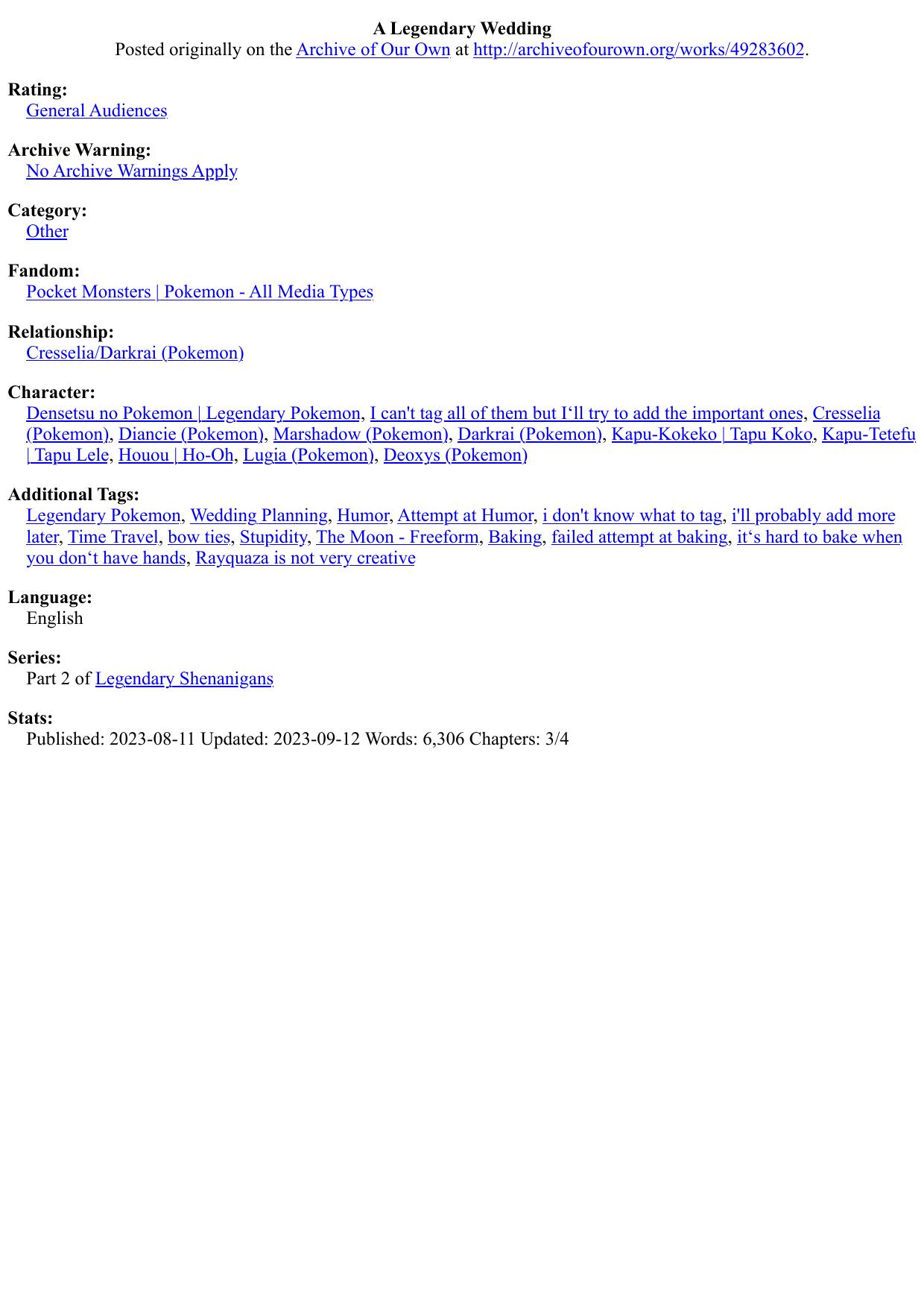 A Legendary Wedding
Posted originally on the Archive of Our Own at http://archiveofourown.org/works/49283602.

Rating:
General Audiences

Archive Warning:
No Archive Warnings Apply

Category:
Other

Fandom:
Pocket Monsters | Pokemon - All Media Types

Relationship:
Cresselia/Darkrai (Pokemon)

Character:
Densetsu no Pokemon | Legendary Pokemon, I can't tag all of them but I‘ll try to add the important ones, Cresselia (Pokemon), Diancie (Pokemon), Marshadow (Pokemon), Darkrai (Pokemon), Kapu-Kokeko | Tapu Koko, Kapu-Tetefu | Tapu Lele, Houou | Ho-Oh, Lugia (Pokemon), Deoxys (Pokemon)

Additional Tags:
Legendary Pokemon, Wedding Planning, Humor, Attempt at Humor, i don't know what to tag, i'll probably add more later, Time Travel, bow ties, Stupidity, The Moon - Freeform, Baking, failed attempt at baking, it‘s hard to bake when you don‘t have hands, Rayquaza is not very creative

Language:
English

Series:
Part 2 of Legendary Shenanigans

Stats:
Published: 2023-08-11 Updated: 2023-09-12 Words: 6,306 Chapters: 3/4